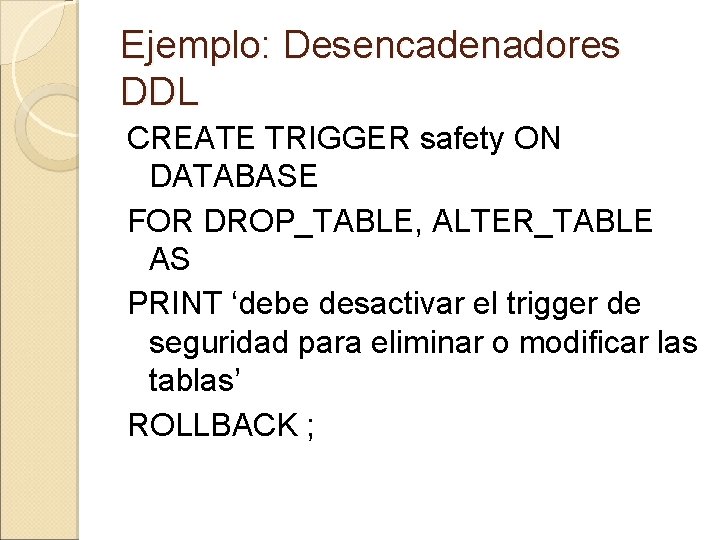 Ejemplo: Desencadenadores DDL

CREATE TRIGGER safety ON DATABASE

FOR DROP_TABLE, ALTER_TABLE AS

PRINT 'debe desactivar el trigger de seguridad para eliminar o modificar las tablas'

ROLLBACK ;